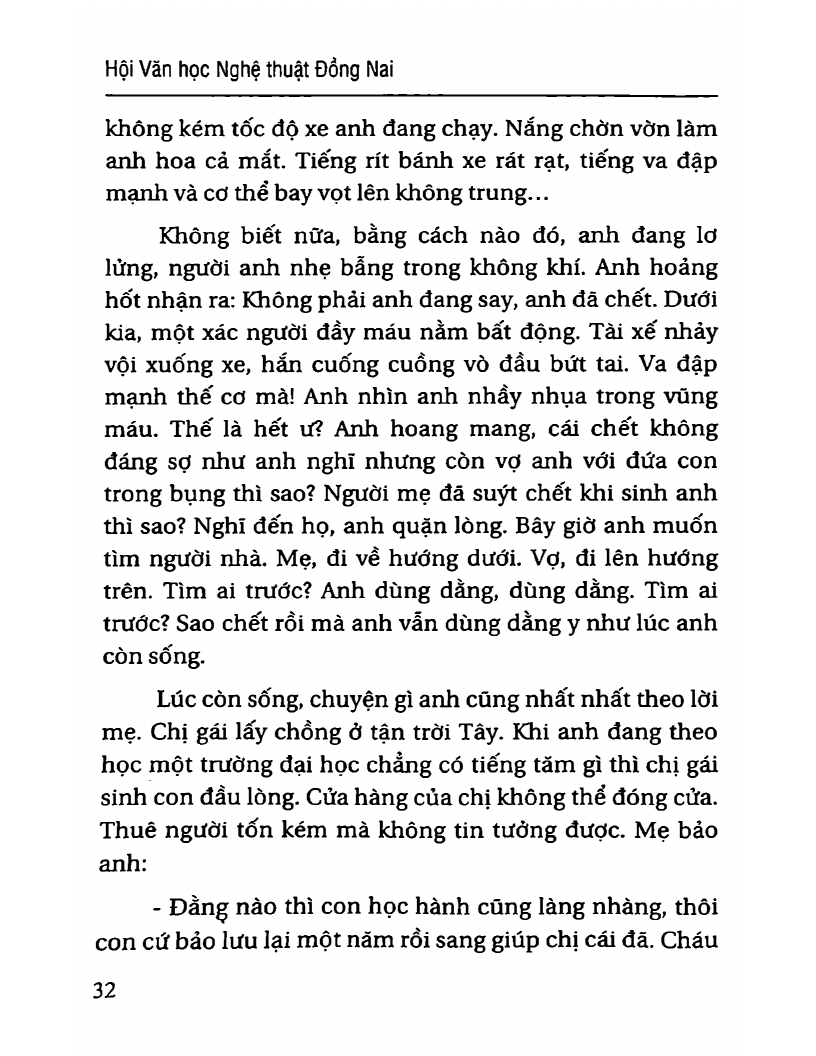 Hội Văn học Nghệ thuật Đồng Nai

không kém tốc độ xe anh đang chạy. Nắng chờn vờn làm anh hoa cả mắt. Tiếng rít bánh xe rát rạt, tiếng va đập mạnh và cơ thể bay vọt lên không trung...

Không biết nữa, bằng cách nào đó, anh đang lơ lửng, người anh nhẹ bẫng trong không khí. Anh hoảng hốt nhận ra: Không phải anh đang say, anh đã chết. Dưới kia, một xác người đầy máu nằm bất động. Tài xế nhảy vội xuống xe, hắn cuống cuồng vò đầu bứt tai. Va đập mạnh thế cơ mà! Anh nhìn anh nhầy nhụa trong vũng máu. Thế là hết ư? Anh hoang mang, cái chết không đáng sợ như anh nghĩ nhưng còn vợ anh với đứa con trong bụng thì sao? Người mẹ đã suýt chết khi sinh anh thì sao? Nghĩ đến họ, anh quặn lòng. Bây giờ anh muốn tìm người nhà. Mẹ, đi về hướng dưới. Vợ, đi lên hướng trên. Tìm ai trước? Anh dùng dằng, dùng dằng. Tìm ai trước? Sao chết rồi mà anh vẫn dùng dằng y như lúc anh còn sống.

Lúc còn sống, chuyện gì anh cũng nhất nhất theo lời mẹ. Chị gái lấy chồng ở tận trời Tây. Khi anh đang theo học một trường đại học chẳng có tiếng tăm gì thì chị gái sinh con đầu lòng. Cửa hàng của chị không thể đóng cửa. Thuê người tốn kém mà không tin tưởng được. Mẹ bảo anh:

- Đằng nào thì con học hành cũng làng nhàng, thôi con cứ bảo lưu lại một năm rồi sang giúp chị cái đã. Cháu

32